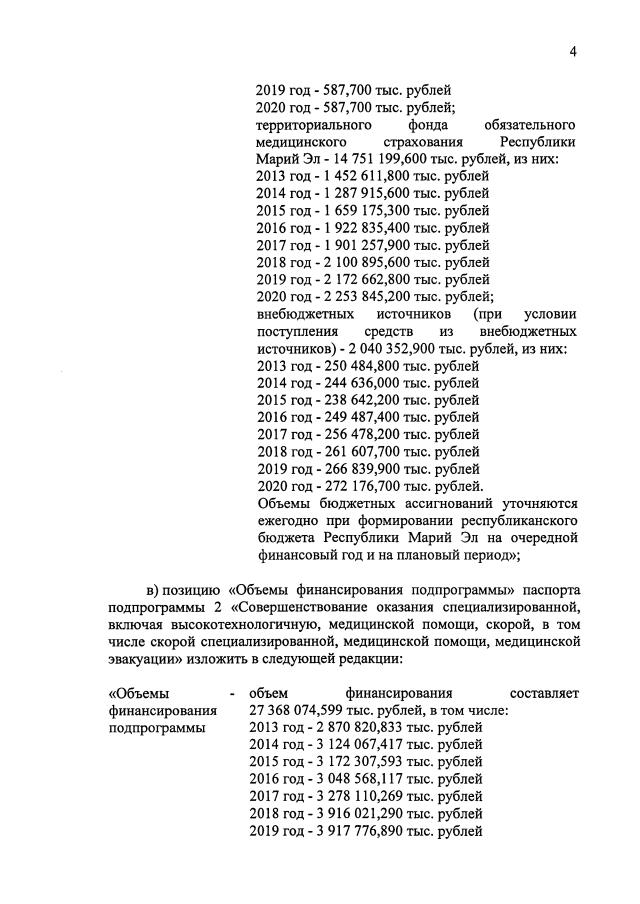 4

2019 год - 587,700 тыс. рублей
2020 год - 587,700 тыс. рублей;
территориального фонда обязательного медицинского страхования Республики Марий Эл - 14 751 199,600 тыс. рублей, из них:
2013 год - 1 452 611,800 тыс. рублей
2014 год - 1 287 915,600 тыс. рублей
2015 год - 1 659 175,300 тыс. рублей
2016 год - 1 922 835,400 тыс. рублей
2017 год - 1 901 257,900 тыс. рублей
2018 год - 2 100 895,600 тыс. рублей
2019 год - 2 172 662,800 тыс. рублей
2020 год - 2 253 845,200 тыс. рублей;
внебюджетных источников (при условии поступления средств из внебюджетных источников) - 2 040 352,900 тыс. рублей, из них:
2013 год - 250 484,800 тыс. рублей
2014 год - 244 636,000 тыс. рублей
2015 год - 238 642,200 тыс. рублей
2016 год - 249 487,400 тыс. рублей
2017 год - 256 478,200 тыс. рублей
2018 год - 261 607,700 тыс. рублей
2019 год - 266 839,900 тыс. рублей
2020 год - 272 176,700 тыс. рублей.
Объемы бюджетных ассигнований уточняются ежегодно при формировании республиканского бюджета Республики Марий Эл на очередной финансовый год и на плановый период»;

в) позицию «Объемы финансирования подпрограммы» паспорта подпрограммы 2 «Совершенствование оказания специализированной, включая высокотехнологичную, медицинской помощи, скорой, в том числе скорой специализированной, медицинской помощи, медицинской эвакуации» изложить в следующей редакции:

«Объемы финансирования подпрограммы -

объем финансирования составляет 27 368 074,599 тыс. рублей, в том числе:
2013 год - 2 870 820,833 тыс. рублей
2014 год - 3 124 067,417 тыс. рублей
2015 год - 3 172 307,593 тыс. рублей
2016 год - 3 048 568,117 тыс. рублей
2017 год - 3 278 110,269 тыс. рублей
2018 год - 3 916 021,290 тыс. рублей
2019 год - 3 917 776,890 тыс. рублей